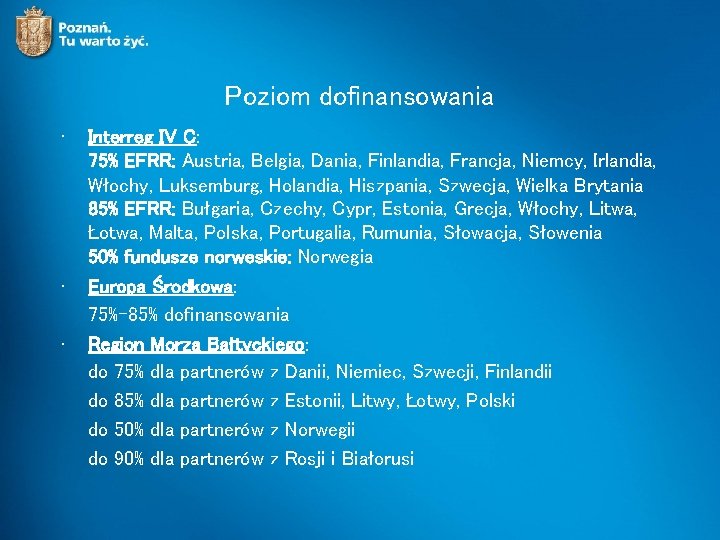 Poznań.
Tu warto żyć.

Poziom dofinansowania

• Interreg IV C:
75% EFRR: Austria, Belgia, Dania, Finlandia, Francja, Niemcy, Irlandia, Włochy, Luksemburg, Holandia, Hiszpania, Szwecja, Wielka Brytania
85% EFRR: Bułgaria, Czechy, Cypr, Estonia, Grecja, Włochy, Litwa, Łotwa, Malta, Polska, Portugalia, Rumunia, Słowacja, Słowenia
50% fundusze norweskie: Norwegia

• Europa Środkowa:
75%-85% dofinansowania

• Region Morza Bałtyckiego:
do 75% dla partnerów z Danii, Niemiec, Szwecji, Finlandii
do 85% dla partnerów z Estonii, Litwy, Łotwy, Polski
do 50% dla partnerów z Norwegii
do 90% dla partnerów z Rosji i Białorusi